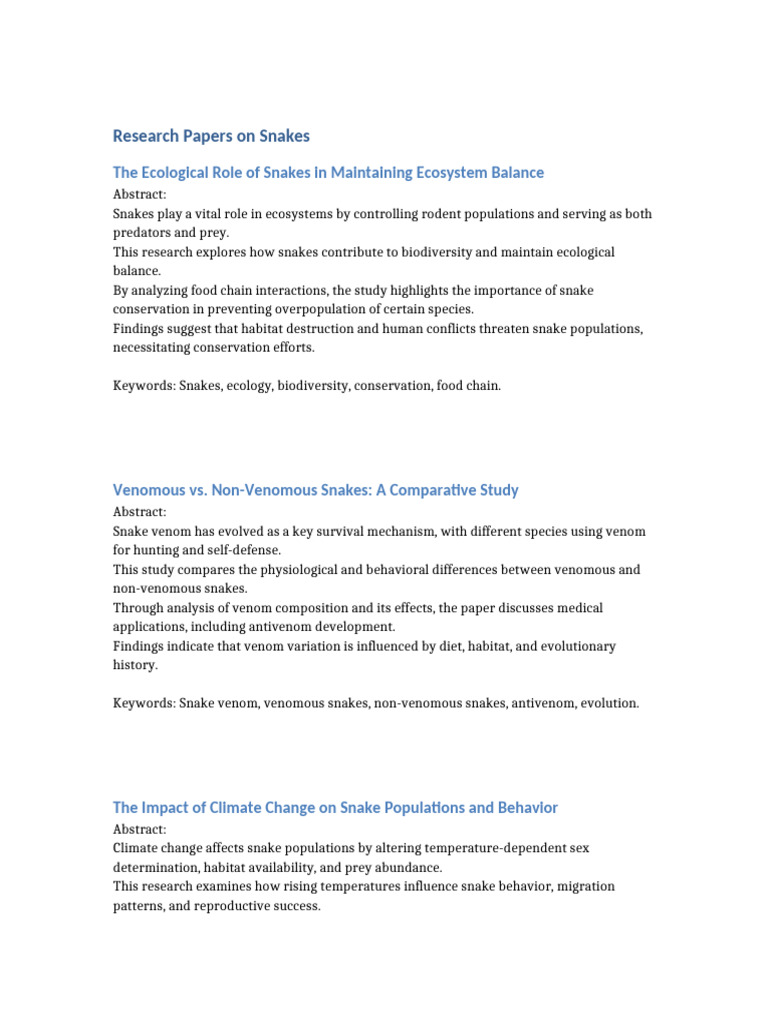 Research Papers on Snakes

The Ecological Role of Snakes in Maintaining Ecosystem Balance

Abstract:
Snakes play a vital role in ecosystems by controlling rodent populations and serving as both predators and prey.
This research explores how snakes contribute to biodiversity and maintain ecological balance.
By analyzing food chain interactions, the study highlights the importance of snake conservation in preventing overpopulation of certain species.
Findings suggest that habitat destruction and human conflicts threaten snake populations, necessitating conservation efforts.

Keywords: Snakes, ecology, biodiversity, conservation, food chain.

Venomous vs. Non-Venomous Snakes: A Comparative Study

Abstract:
Snake venom has evolved as a key survival mechanism, with different species using venom for hunting and self-defense.
This study compares the physiological and behavioral differences between venomous and non-venomous snakes.
Through analysis of venom composition and its effects, the paper discusses medical applications, including antivenom development.
Findings indicate that venom variation is influenced by diet, habitat, and evolutionary history.

Keywords: Snake venom, venomous snakes, non-venomous snakes, antivenom, evolution.

The Impact of Climate Change on Snake Populations and Behavior

Abstract:
Climate change affects snake populations by altering temperature-dependent sex determination, habitat availability, and prey abundance.
This research examines how rising temperatures influence snake behavior, migration patterns, and reproductive success.